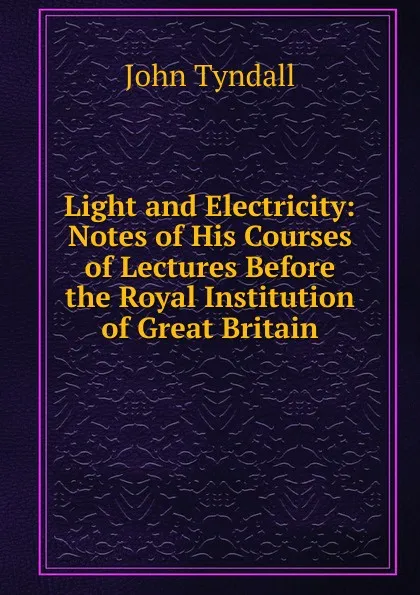 John Tyndall

Light and Electricity: Notes of His Courses of Lectures Before the Royal Institution of Great Britain